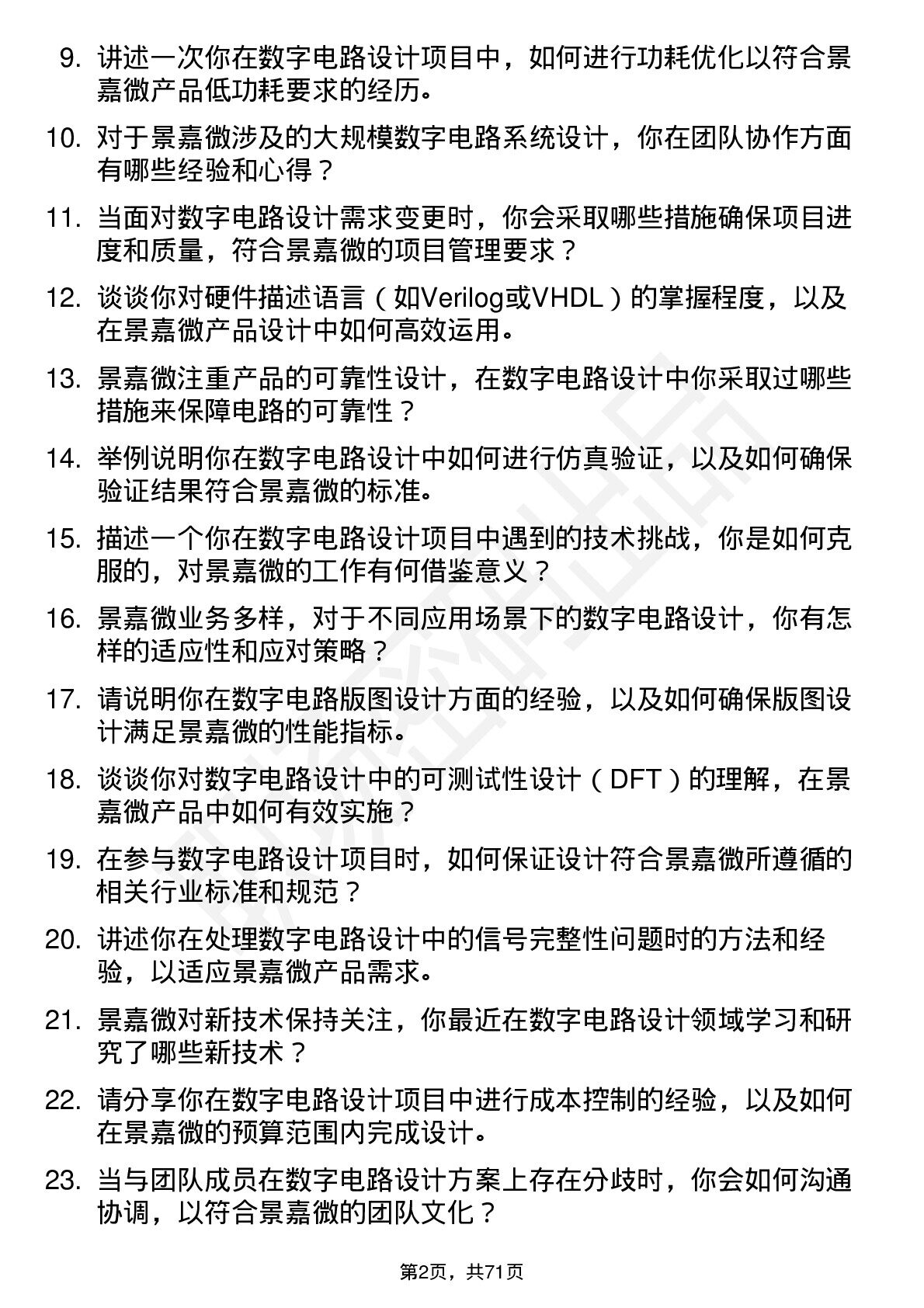 9. 讲述一次你在数字电路设计项目中，如何进行功耗优化以符合景嘉微产品低功耗要求的经历。

10. 对于景嘉微涉及的大规模数字电路系统设计，你在团队协作方面有哪些经验和心得？

11. 当面对数字电路设计需求变更时，你会采取哪些措施确保项目进度和质量，符合景嘉微的项目管理要求？

12. 谈谈你对硬件描述语言（如Verilog或VHDL）的掌握程度，以及在景嘉微产品设计中如何高效运用。

13. 景嘉微注重产品的可靠性设计，在数字电路设计中你采取过哪些措施来保障电路的可靠性？

14. 举例说明你在数字电路设计中如何进行仿真验证，以及如何确保验证结果符合景嘉微的标准。

15. 描述一个你在数字电路设计项目中遇到的技术挑战，你是如何克服的，对景嘉微的工作有何借鉴意义？

16. 景嘉微业务多样，对于不同应用场景下的数字电路设计，你有怎样的适应性和应对策略？

17. 请说明你在数字电路版图设计方面的经验，以及如何确保版图设计满足景嘉微的性能指标。

18. 谈谈你对数字电路设计中的可测试性设计（DFT）的理解，在景嘉微产品中如何有效实施？

19. 在参与数字电路设计项目时，如何保证设计符合景嘉微所遵循的相关行业标准和规范？

20. 讲述你在处理数字电路设计中的信号完整性问题时的方法和经验，以适应景嘉微产品需求。

21. 景嘉微对新技术保持关注，你最近在数字电路设计领域学习和研究了哪些新技术？

22. 请分享你在数字电路设计项目中进行成本控制的经验，以及如何在景嘉微的预算范围内完成设计。

23. 当与团队成员在数字电路设计方案上存在分歧时，你会如何沟通协调，以符合景嘉微的团队文化？

第2页，共71页